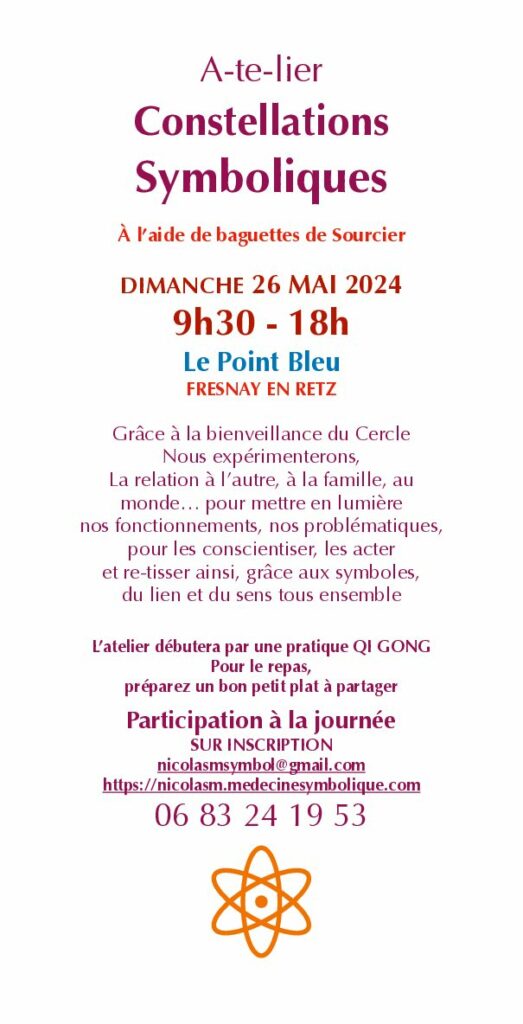 A-te-lier
Constellations
Symboliques

À l'aide de baguettes de Sourcier

DIMANCHE 26 MAI 2024
9h30 - 18h
Le Point Bleu
FRESNAY EN RETZ

Grâce à la bienveillance du Cercle
Nous expérimenterons,
La relation à l'autre, à la famille, au monde… pour mettre en lumière nos fonctionnements, nos problématiques, pour les conscientiser, les acter et re-tisser ainsi, grâce aux symboles, du lien et du sens tous ensemble

L'atelier débutera par une pratique QI GONG
Pour le repas,
préparez un bon petit plat à partager

Participation à la journée
SUR INSCRIPTION
nicolasmsymbol@gmail.com
https://nicolasm.medecinesymbolique.com
06 83 24 19 53